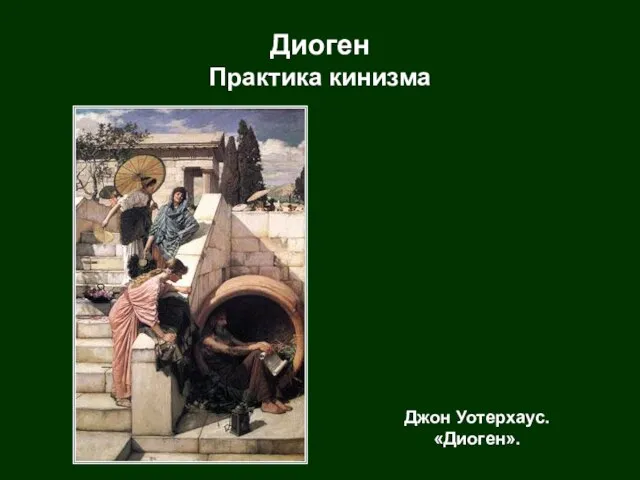 Диоген
Практика кинизма

Джон Уотерхаус.
«Диоген».